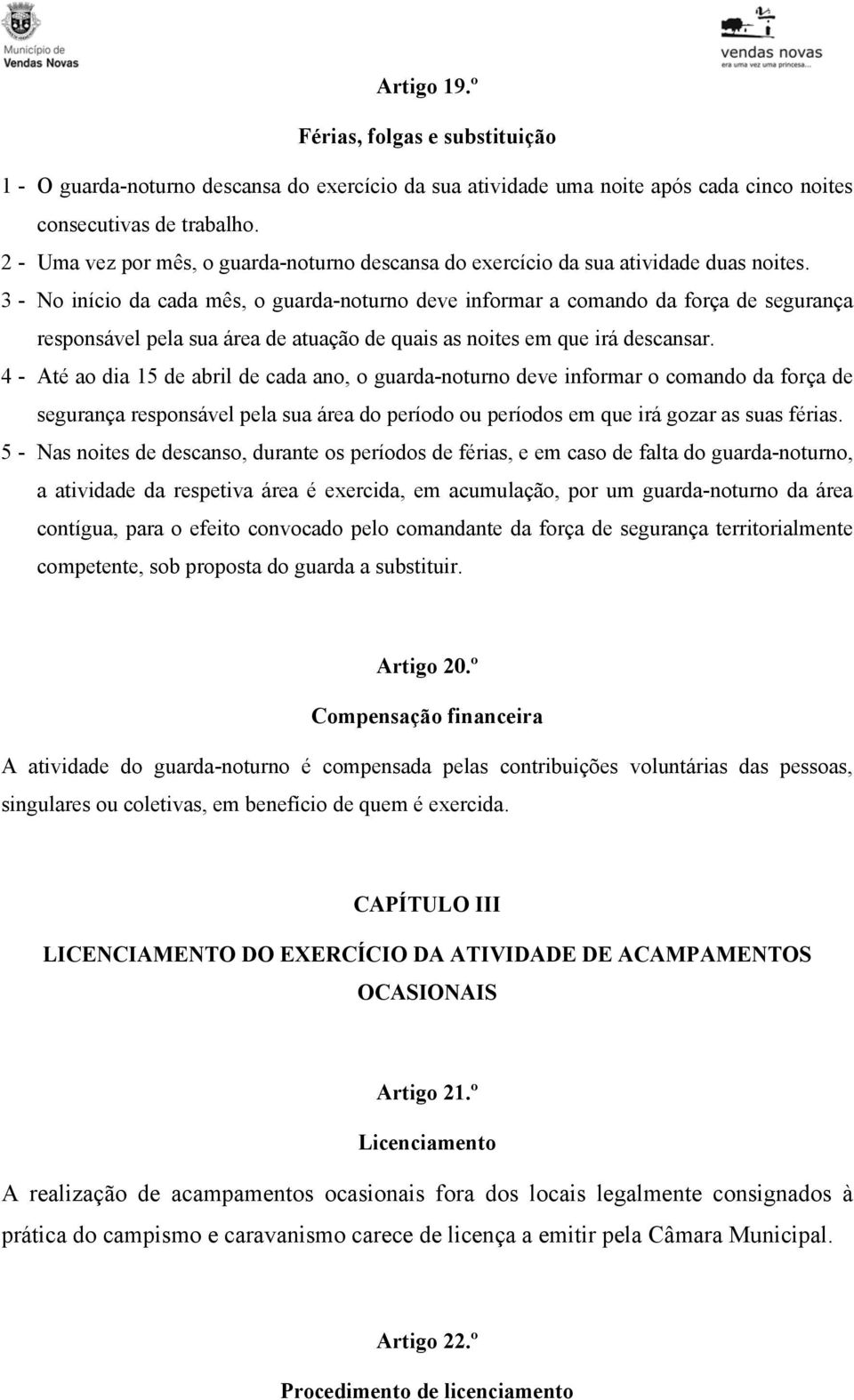 Município de Vendas Novas

vendas novas
era uma vez uma princesa...

Artigo 19.º

Férias, folgas e substituição

1 - O guarda-noturno descansa do exercício da sua atividade uma noite após cada cinco noites consecutivas de trabalho.

2 - Uma vez por mês, o guarda-noturno descansa do exercício da sua atividade duas noites.

3 - No início da cada mês, o guarda-noturno deve informar a comando da força de segurança responsável pela sua área de atuação de quais as noites em que irá descansar.

4 - Até ao dia 15 de abril de cada ano, o guarda-noturno deve informar o comando da força de segurança responsável pela sua área do período ou períodos em que irá gozar as suas férias.

5 - Nas noites de descanso, durante os períodos de férias, e em caso de falta do guarda-noturno, a atividade da respetiva área é exercida, em acumulação, por um guarda-noturno da área contígua, para o efeito convocado pelo comandante da força de segurança territorialmente competente, sob proposta do guarda a substituir.

Artigo 20.º

Compensação financeira

A atividade do guarda-noturno é compensada pelas contribuições voluntárias das pessoas, singulares ou coletivas, em benefício de quem é exercida.

CAPÍTULO III

LICENCIAMENTO DO EXERCÍCIO DA ATIVIDADE DE ACAMPAMENTOS OCASIONAIS

Artigo 21.º

Licenciamento

A realização de acampamentos ocasionais fora dos locais legalmente consignados à prática do campismo e caravanismo carece de licença a emitir pela Câmara Municipal.

Artigo 22.º

Procedimento de licenciamento